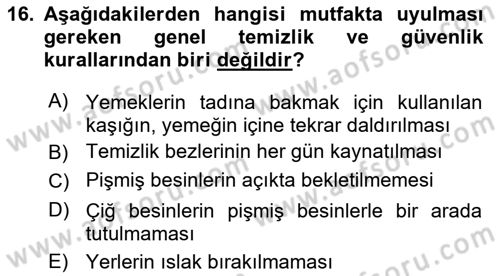 16. Aşağıdakilerden hangisi mutfakta uyulması gereken genel temizlik ve güvenlik kurallarından biri değildir?

A) Yemeklerin tadına bakmak için kullanılan kaşığın, yemeğin içine tekrar daldırılması
B) Temizlik bezlerinin her gün kaynatılması
C) Pişmiş besinlerin açıkta bekletilmemesi
D) Çiğ besinlerin pişmiş besinlerle bir arada tutulmaması
E) Yerlerin ıslak bırakılmaması

www.aofsoru.com